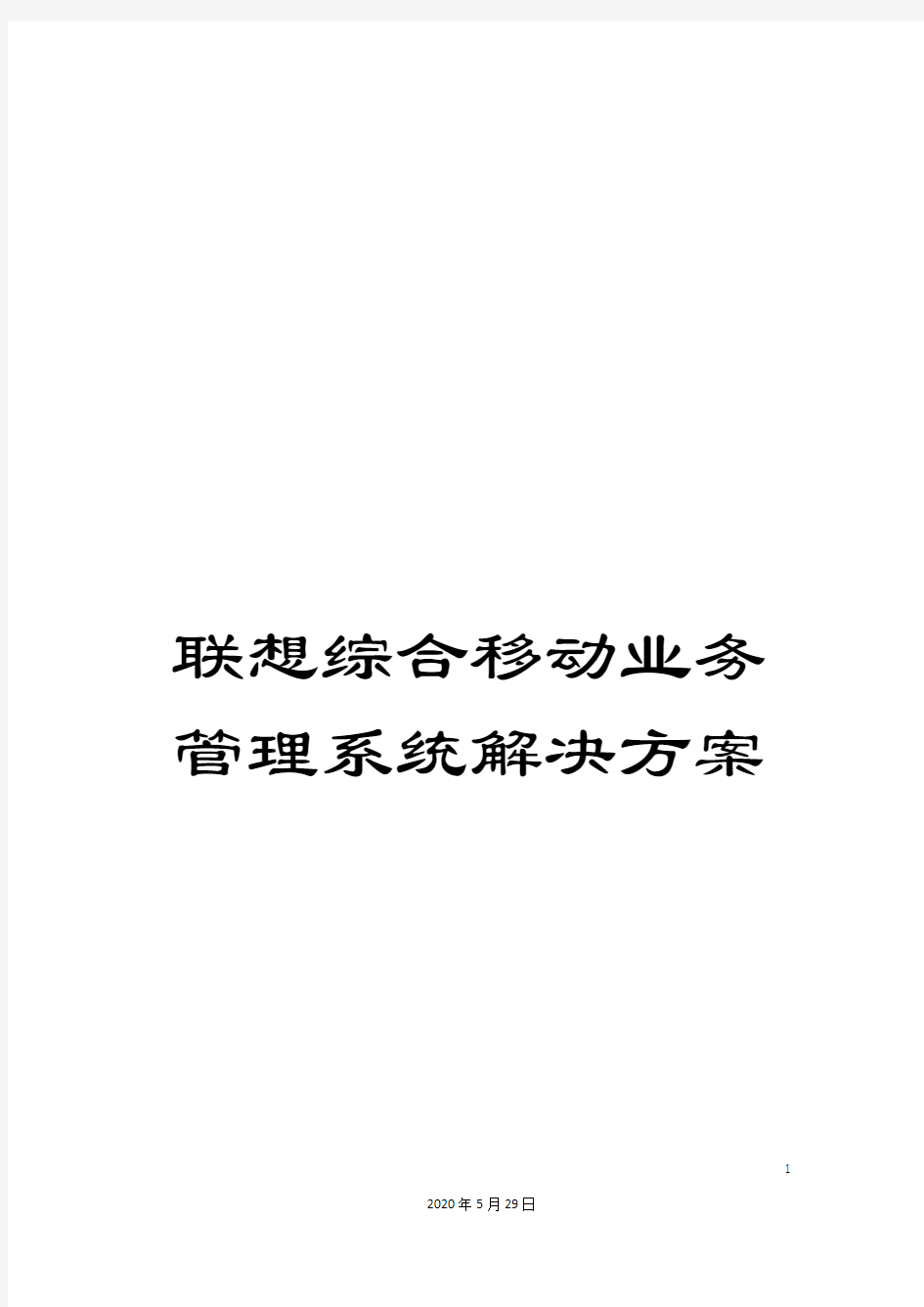 联想综合移动业务管理系统解决方案

1

2020年5月29日